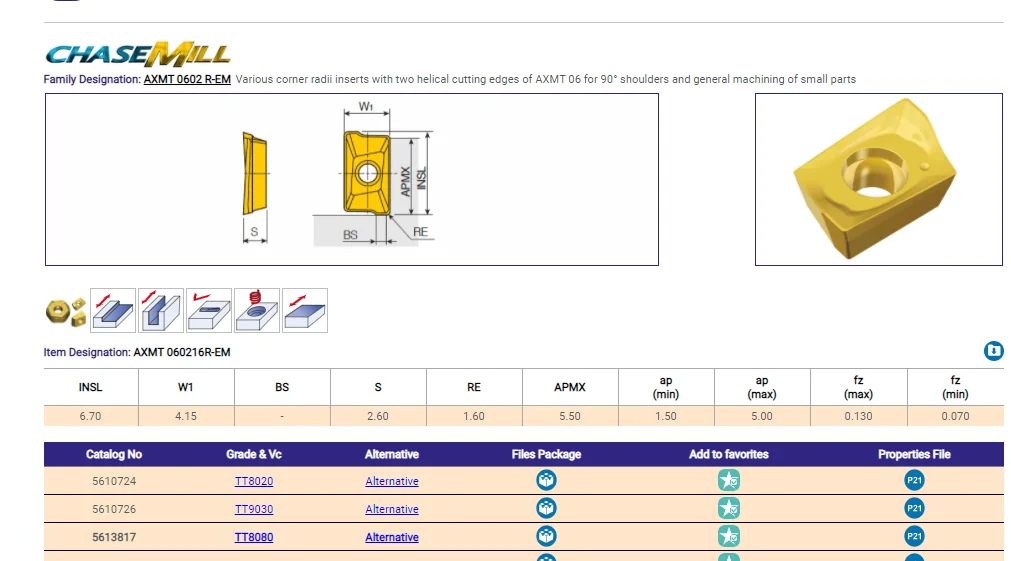 CHASEMILL

Family Designation: AXMT 0602 R-EM Various corner radii inserts with two helical cutting edges of AXMT 06 for 90° shoulders and general machining of small parts

W1
APMX
INSL
S
BS
RE

Item Designation: AXMT 060216R-EM

| INSL | W1 | BS | S | RE | APMX | ap (min) | ap (max) | fz (max) | fz (min) |
|---|---|---|---|---|---|---|---|---|---|
| 6.70 | 4.15 | - | 2.60 | 1.60 | 5.50 | 1.50 | 5.00 | 0.130 | 0.070 |

| Catalog No | Grade & Vc | Alternative | Files Package | Add to favorites | Properties File |
|---|---|---|---|---|---|
| 5610724 | TT8020 | Alternative | | | P21 |
| 5610726 | TT9030 | Alternative | | | P21 |
| 5613817 | TT8080 | Alternative | | | P21 |